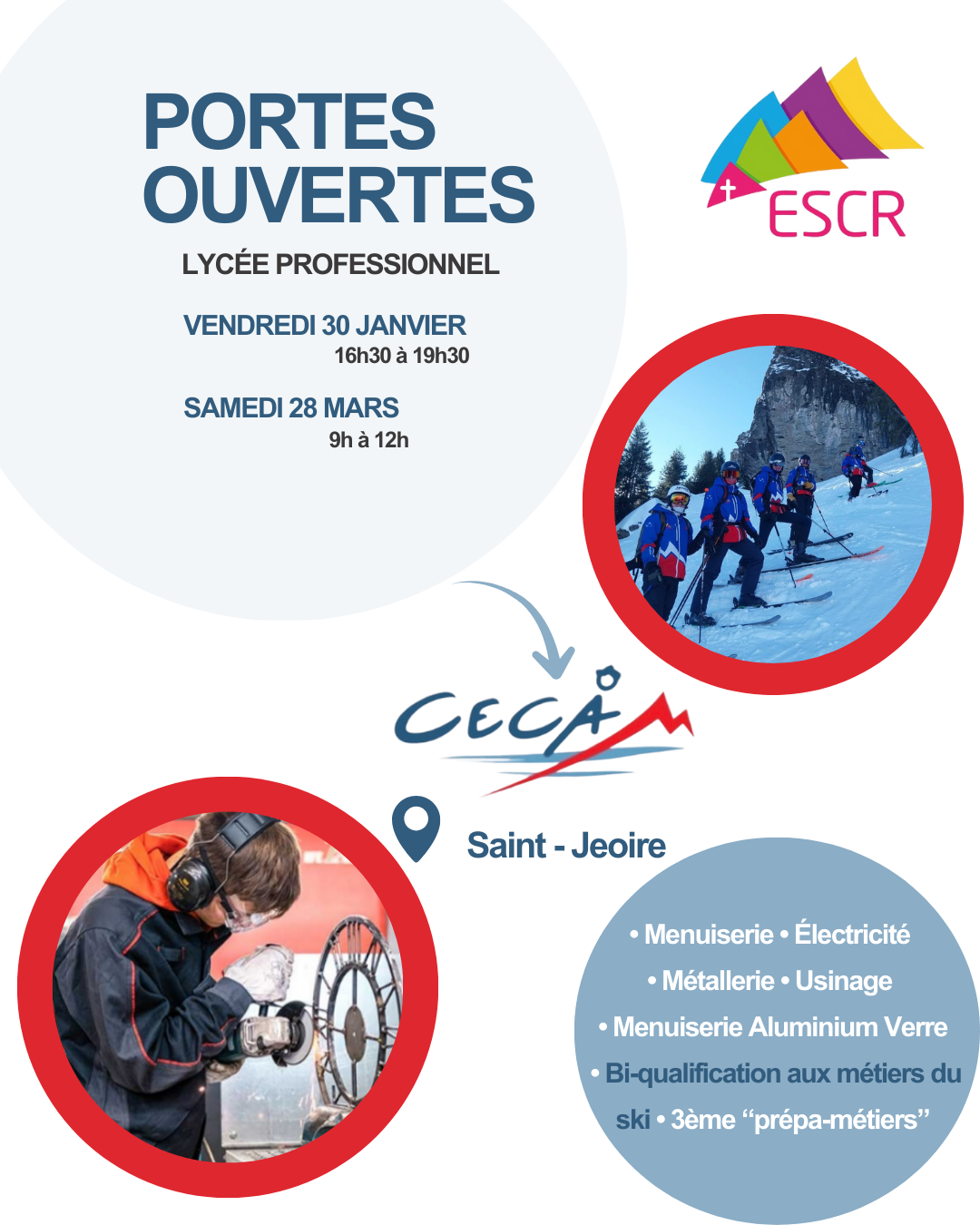 PORTES OUVERTES

LYCÉE PROFESSIONNEL

VENDREDI 30 JANVIER
16h30 à 19h30

SAMEDI 28 MARS
9h à 12h

ESCR

CECAM

Saint - Jeoire

• Menuiserie • Électricité
• Métallerie • Usinage
• Menuiserie Aluminium Verre
• Bi-qualification aux métiers du ski • 3ème “prépa-métiers”